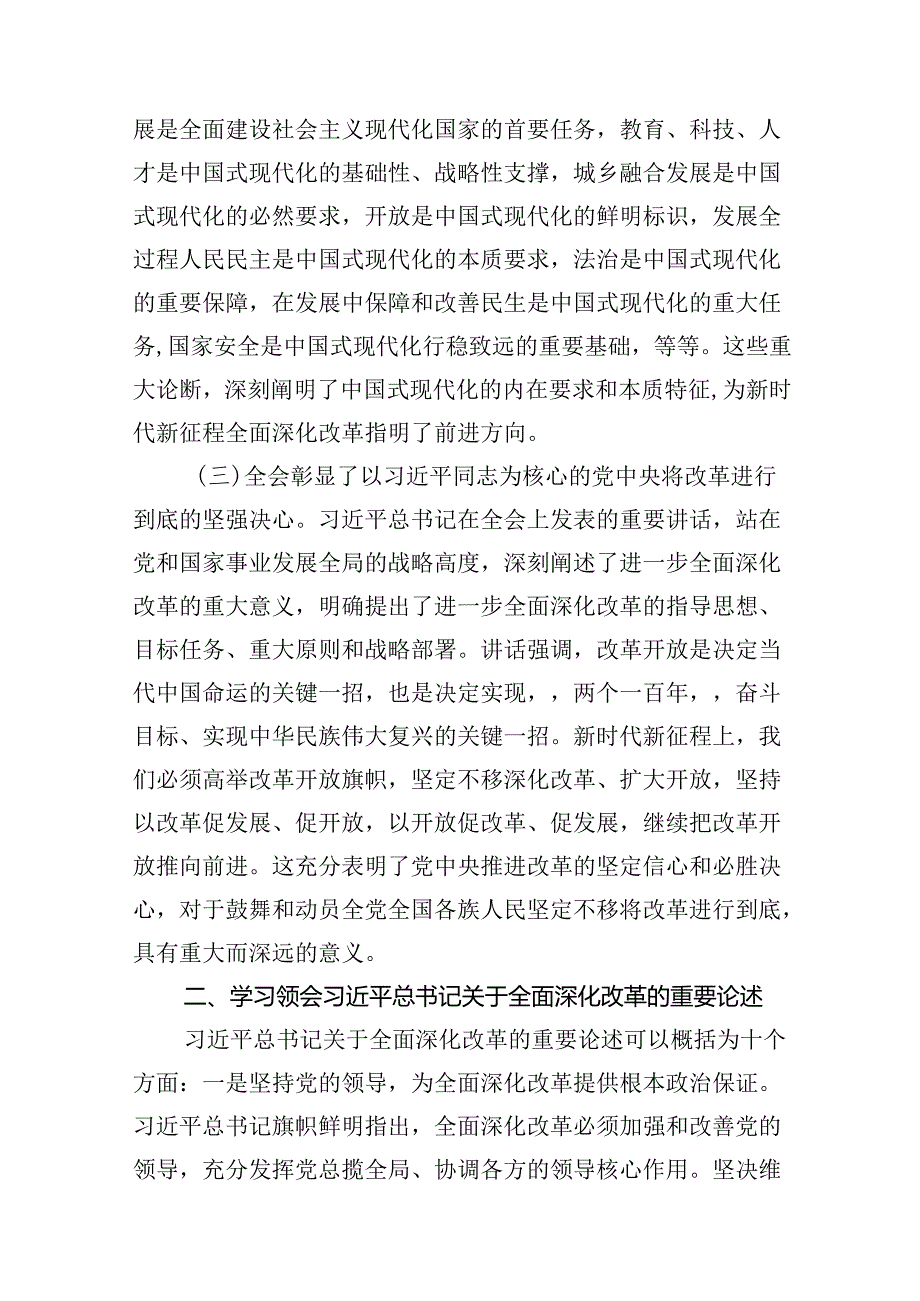 展是全面建设社会主义现代化国家的首要任务，教育、科技、人才是中国式现代化的基础性、战略性支撑，城乡融合发展是中国式现代化的必然要求，开放是中国式现代化的鲜明标识，发展全过程人民民主是中国式现代化的本质要求，法治是中国式现代化的重要保障，在发展中保障和改善民生是中国式现代化的重大任务,国家安全是中国式现代化行稳致远的重要基础，等等。这些重大论断，深刻阐明了中国式现代化的内在要求和本质特征,为新时代新征程全面深化改革指明了前进方向。

（三）全会彰显了以习近平同志为核心的党中央将改革进行到底的坚强决心。习近平总书记在全会上发表的重要讲话，站在党和国家事业发展全局的战略高度，深刻阐述了进一步全面深化改革的重大意义，明确提出了进一步全面深化改革的指导思想、目标任务、重大原则和战略部署。讲话强调，改革开放是决定当代中国命运的关键一招，也是决定实现，，两个一百年，，奋斗目标、实现中华民族伟大复兴的关键一招。新时代新征程上，我们必须高举改革开放旗帜，坚定不移深化改革、扩大开放，坚持以改革促发展、促开放，以开放促改革、促发展，继续把改革开放推向前进。这充分表明了党中央推进改革的坚定信心和必胜决心，对于鼓舞和动员全党全国各族人民坚定不移将改革进行到底，具有重大而深远的意义。

二、学习领会习近平总书记关于全面深化改革的重要论述

习近平总书记关于全面深化改革的重要论述可以概括为十个方面：一是坚持党的领导，为全面深化改革提供根本政治保证。习近平总书记旗帜鲜明指出，全面深化改革必须加强和改善党的领导，充分发挥党总揽全局、协调各方的领导核心作用。坚决维